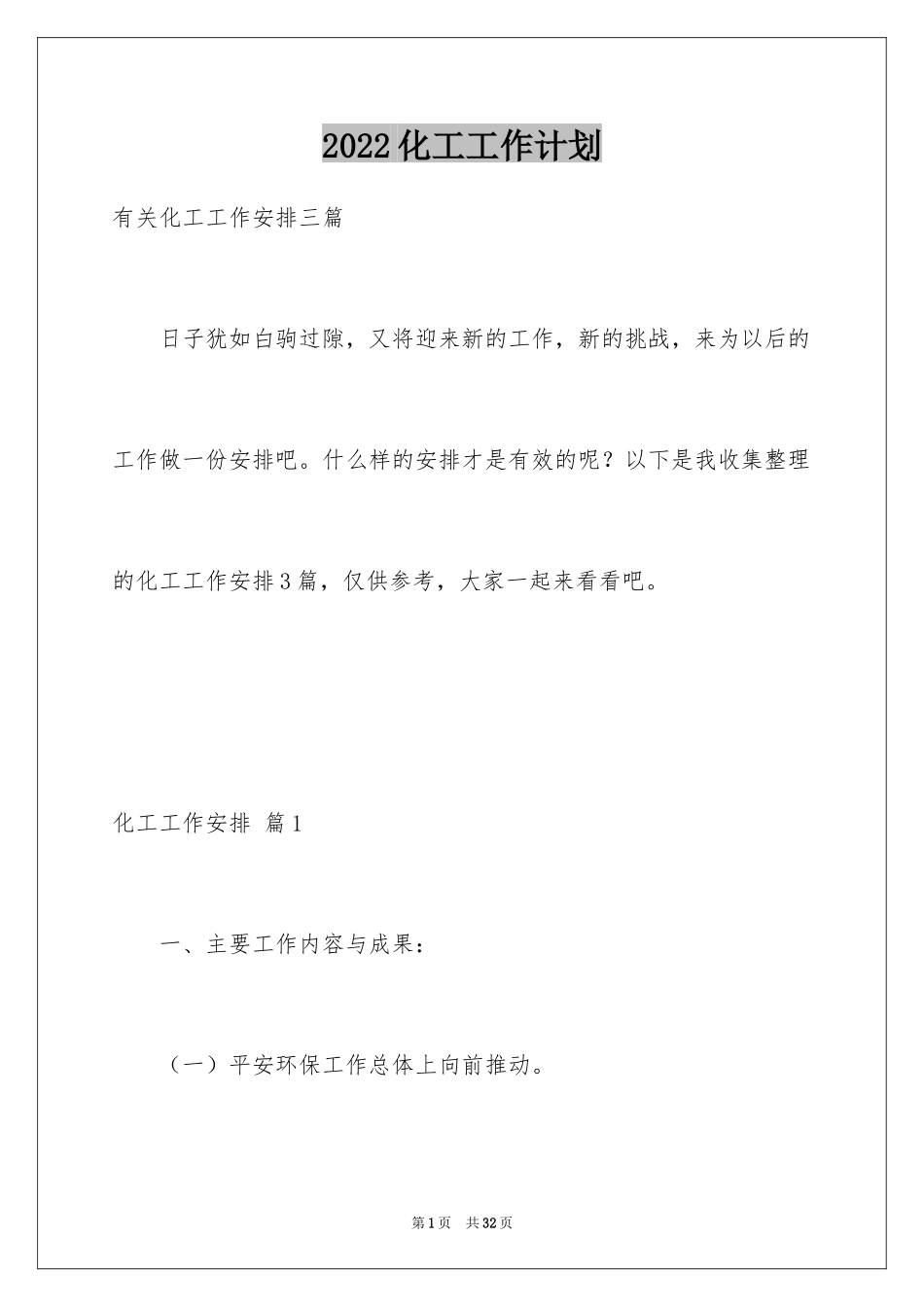 2022化工工作计划

有关化工工作安排三篇

日子犹如白驹过隙，又将迎来新的工作，新的挑战，来为以后的工作做一份安排吧。什么样的安排才是有效的呢？以下是我收集整理的化工工作安排3篇，仅供参考，大家一起来看看吧。

化工工作安排 篇1

一、主要工作内容与成果：

（一）平安环保工作总体上向前推动。

第1页 共32页